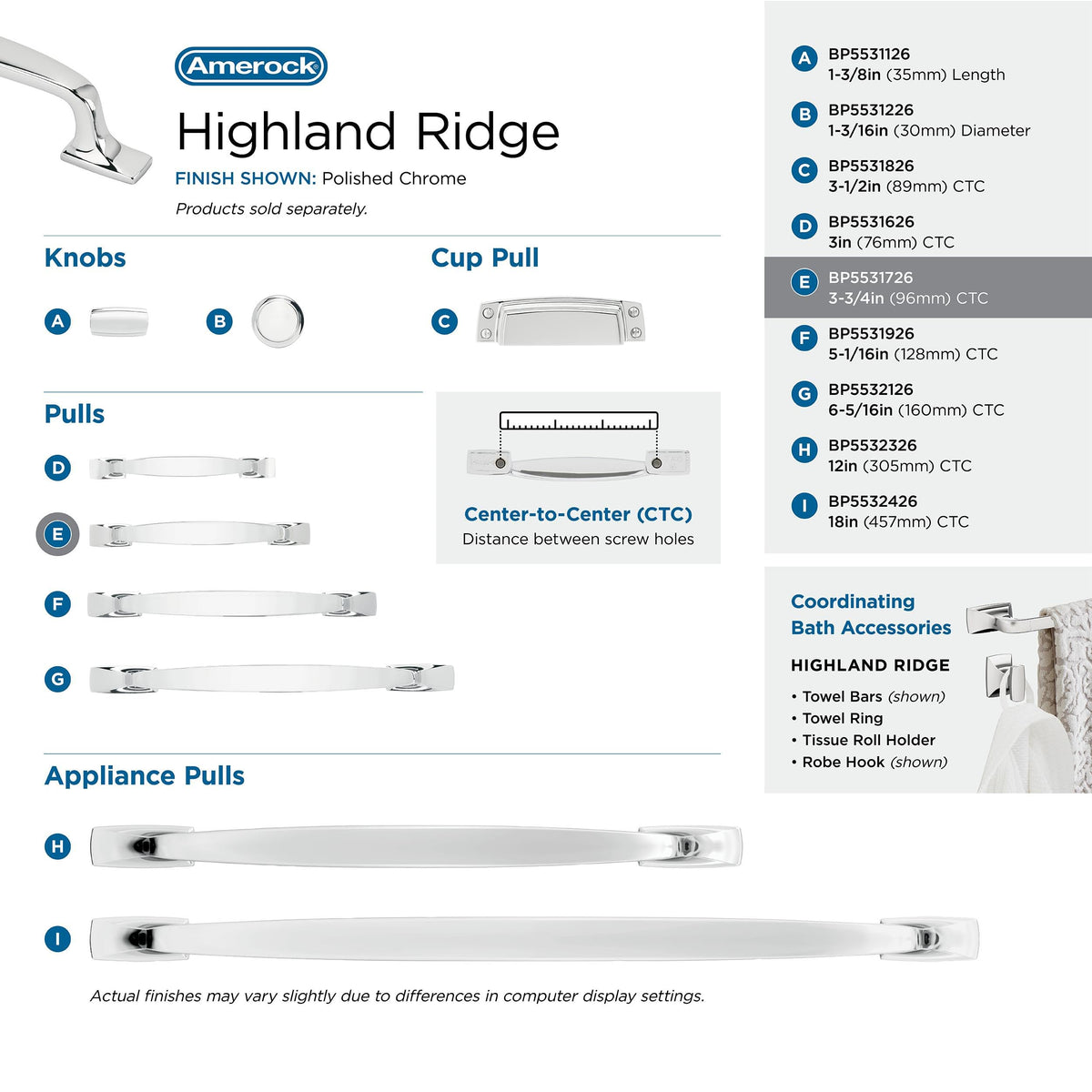 Amerock

Highland Ridge

FINISH SHOWN: Polished Chrome

Products sold separately.

Knobs

A

B

Cup Pull

C

Pulls

D

E

F

G

Center-to-Center (CTC)
Distance between screw holes

Appliance Pulls

H

I

Actual finishes may vary slightly due to differences in computer display settings.

A BP5531126
1-3/8in (35mm) Length

B BP5531226
1-3/16in (30mm) Diameter

C BP5531826
3-1/2in (89mm) CTC

D BP5531626
3in (76mm) CTC

E BP5531726
3-3/4in (96mm) CTC

F BP5531926
5-1/16in (128mm) CTC

G BP5532126
6-5/16in (160mm) CTC

H BP5532326
12in (305mm) CTC

I BP5532426
18in (457mm) CTC

Coordinating Bath Accessories

HIGHLAND RIDGE

• Towel Bars (shown)
• Towel Ring
• Tissue Roll Holder
• Robe Hook (shown)